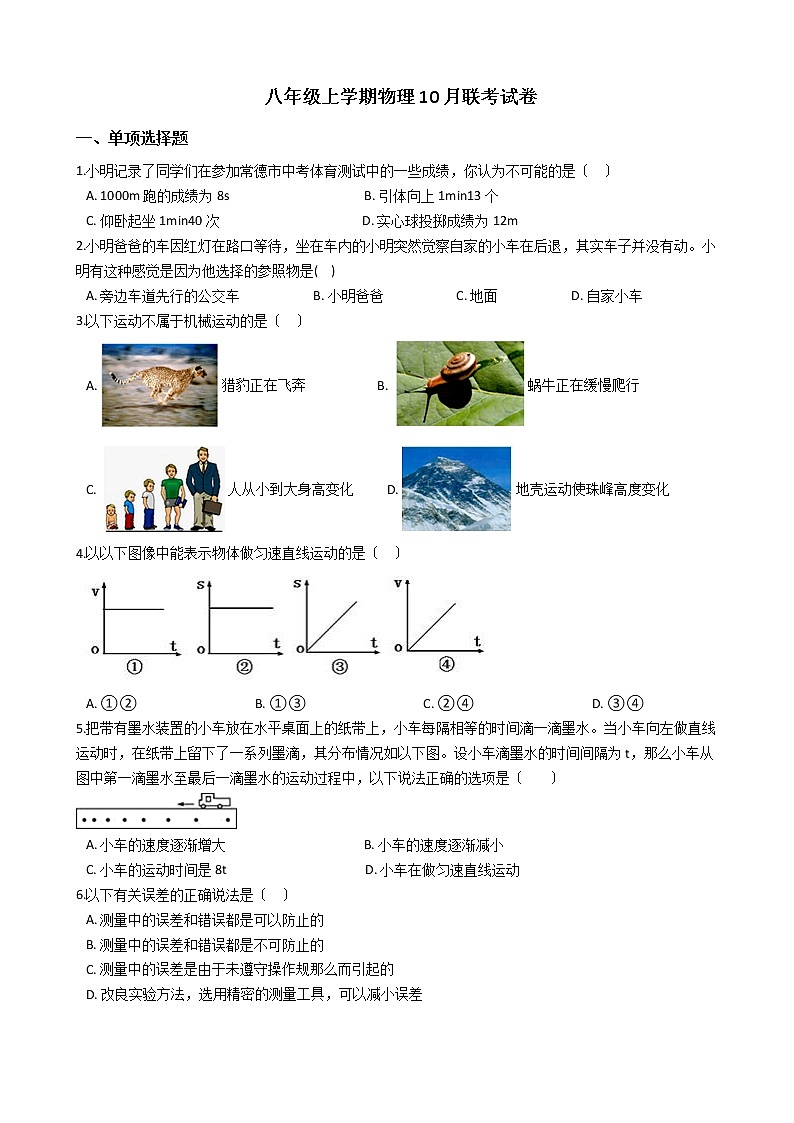 八年级上学期物理10月联考试卷

一、单项选择题

1.小明记录了同学们在参加常德市中考体育测试中的一些成绩，你认为不可能的是（　）

A. 1000m 跑的成绩为 8s
B. 引体向上 1min13 个
C. 仰卧起坐 1min40 次
D. 实心球投掷成绩为 12m

2.小明爸爸的车因红灯在路口等待，坐在车内的小明突然觉察自家的小车在后退，其实车子并没有动。小明有这种感觉是因为他选择的参照物是( )

A. 旁边车道先行的公交车
B. 小明爸爸
C. 地面
D. 自家小车

3.以下运动不属于机械运动的是（　）

A. 猎豹正在飞奔
B. 蜗牛正在缓慢爬行
C. 人从小到大身高变化
D. 地壳运动使珠峰高度变化

4.以以下图像中能表示物体做匀速直线运动的是（　）

v o t ①　s o t ②　s o t ③　v o t ④

A. ①②
B. ①③
C. ②④
D. ③④

5.把带有墨水装置的小车放在水平桌面上的纸带上，小车每隔相等的时间滴一滴墨水。当小车向左做直线运动时，在纸带上留下了一系列墨滴，其分布情况如以下图。设小车滴墨水的时间间隔为 t，那么小车从图中第一滴墨水至最后一滴墨水的运动过程中，以下说法正确的选项是（　　）

A. 小车的速度逐渐增大
B. 小车的速度逐渐减小
C. 小车的运动时间是 8t
D. 小车在做匀速直线运动

6.以下有关误差的正确说法是（　）

A. 测量中的误差和错误都是可以防止的
B. 测量中的误差和错误都是不可防止的
C. 测量中的误差是由于未遵守操作规那么而引起的
D. 改良实验方法，选用精密的测量工具，可以减小误差